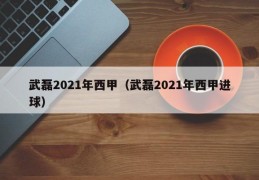 武磊2021年西甲（武磊2021年西甲进球）